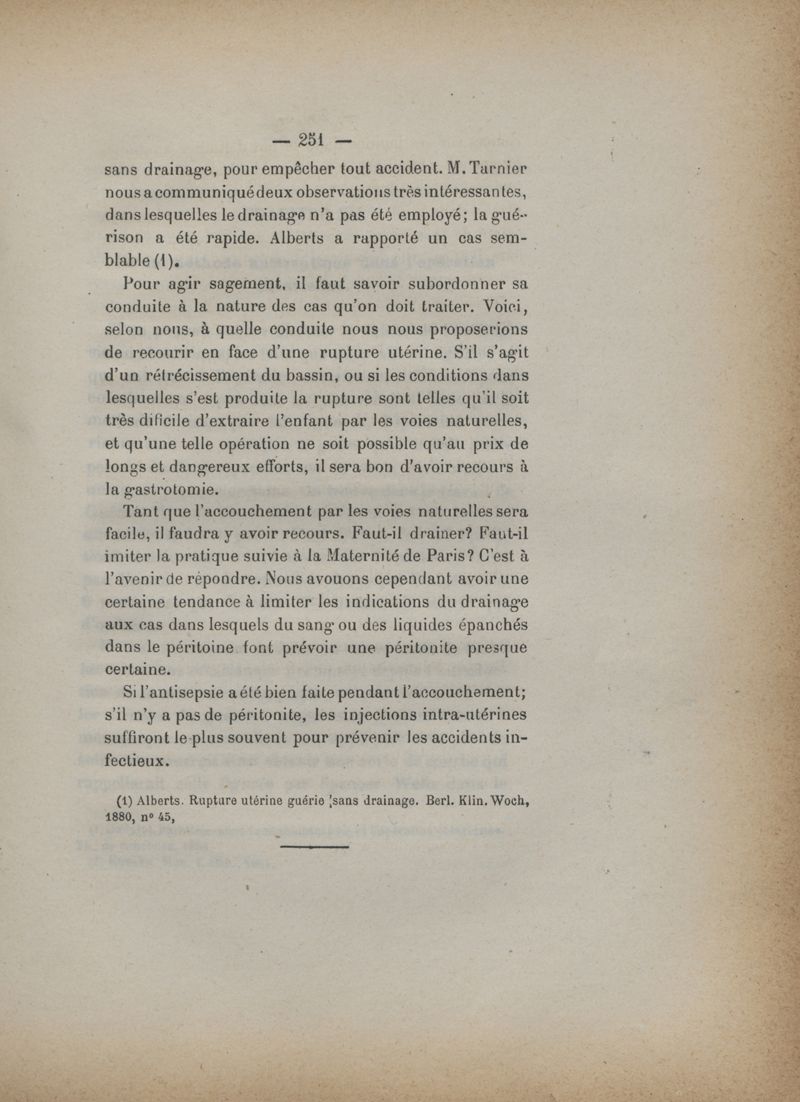 — 251 —

sans drainage, pour empêcher tout accident. M. Tarnier nous a communiqué deux observations très intéressantes, dans lesquelles le drainage n'a pas été employé; la guérison a été rapide. Alberts a rapporté un cas semblable (1).

Pour agir sagement, il faut savoir subordonner sa conduite à la nature des cas qu'on doit traiter. Voici, selon nous, à quelle conduite nous nous proposerions de recourir en face d'une rupture utérine. S'il s'agit d'un rétrécissement du bassin, ou si les conditions dans lesquelles s'est produite la rupture sont telles qu'il soit très dificile d'extraire l'enfant par les voies naturelles, et qu'une telle opération ne soit possible qu'au prix de longs et dangereux efforts, il sera bon d'avoir recours à la gastrotomie.

Tant que l'accouchement par les voies naturelles sera facile, il faudra y avoir recours. Faut-il drainer? Faut-il imiter la pratique suivie à la Maternité de Paris? C'est à l'avenir de répondre. Nous avouons cependant avoir une certaine tendance à limiter les indications du drainage aux cas dans lesquels du sang ou des liquides épanchés dans le péritoine font prévoir une péritonite presque certaine.

Si l'antisepsie a été bien faite pendant l'accouchement; s'il n'y a pas de péritonite, les injections intra-utérines suffiront le plus souvent pour prévenir les accidents infectieux.

(1) Alberts. Rupture utérine guérie sans drainage. Berl. Klin. Woch, 1880, n° 45,